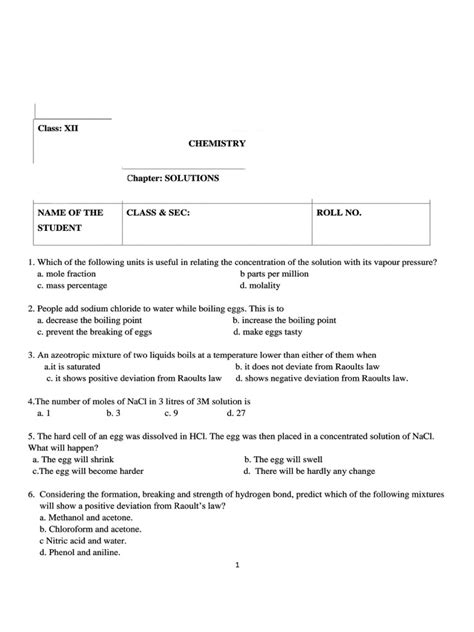 Class: XII

CHEMISTRY

Chapter: SOLUTIONS

| NAME OF THE STUDENT | CLASS & SEC: | ROLL NO. |
|---|---|---|

1. Which of the following units is useful in relating the concentration of the solution with its vapour pressure?
a. mole fraction
b parts per million
c. mass percentage
d. molality

2. People add sodium chloride to water while boiling eggs. This is to
a. decrease the boiling point
b. increase the boiling point
c. prevent the breaking of eggs
d. make eggs tasty

3. An azeotropic mixture of two liquids boils at a temperature lower than either of them when
a.it is saturated
b. it does not deviate from Raoults law
c. it shows positive deviation from Raoults law
d. shows negative deviation from Raoults law.

4.The number of moles of NaCl in 3 litres of 3M solution is
a. 1
b. 3
c. 9
d. 27

5. The hard cell of an egg was dissolved in HCl. The egg was then placed in a concentrated solution of NaCl. What will happen?
a. The egg will shrink
b. The egg will swell
c.The egg will become harder
d. There will be hardly any change

6. Considering the formation, breaking and strength of hydrogen bond, predict which of the following mixtures will show a positive deviation from Raoult's law?
a. Methanol and acetone.
b. Chloroform and acetone.
c Nitric acid and water.
d. Phenol and aniline.

1